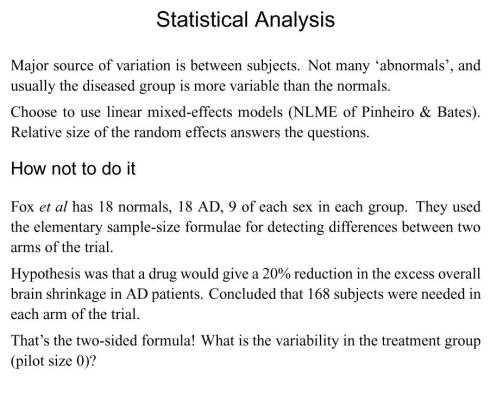 Statistical Analysis

Major source of variation is between subjects. Not many ‘abnormals’, and usually the diseased group is more variable than the normals.

Choose to use linear mixed-effects models (NLME of Pinheiro & Bates). Relative size of the random effects answers the questions.

How not to do it

Fox et al has 18 normals, 18 AD, 9 of each sex in each group. They used the elementary sample-size formulae for detecting differences between two arms of the trial.

Hypothesis was that a drug would give a 20% reduction in the excess overall brain shrinkage in AD patients. Concluded that 168 subjects were needed in each arm of the trial.

That’s the two-sided formula! What is the variability in the treatment group (pilot size 0)?